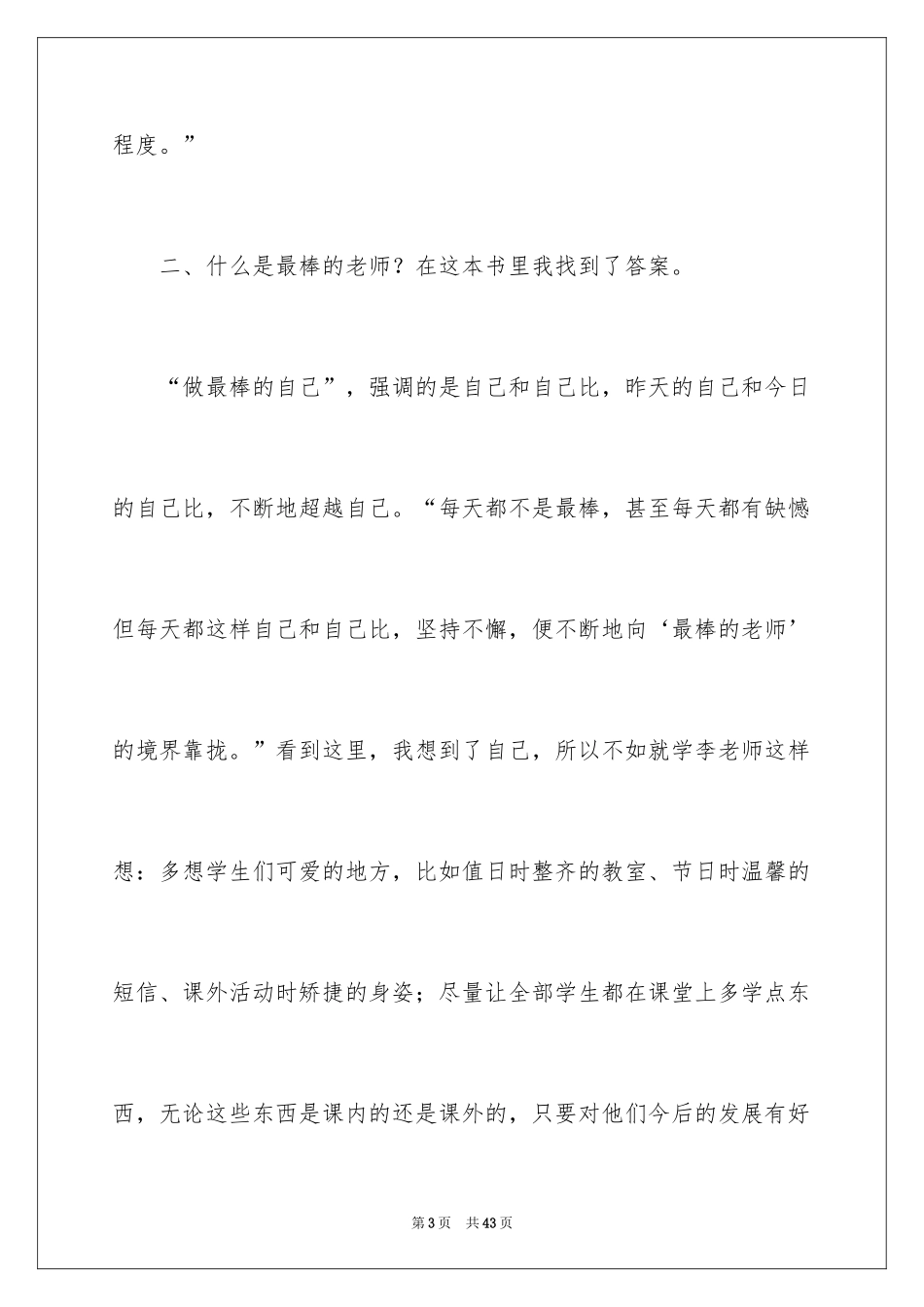 程度。”

二、什么是最棒的老师？在这本书里我找到了答案。

“做最棒的自己”，强调的是自己和自己比，昨天的自己和今日的自己比，不断地超越自己。“每天都不是最棒，甚至每天都有缺憾但每天都这样自己和自己比，坚持不懈，便不断地向‘最棒的老师’的境界靠拢。”看到这里，我想到了自己，所以不如就学李老师这样想：多想学生们可爱的地方，比如值日时整齐的教室、节日时温馨的短信、课外活动时矫捷的身姿；尽量让全部学生都在课堂上多学点东西，无论这些东西是课内的还是课外的，只要对他们今后的发展有好

第3页 共43页